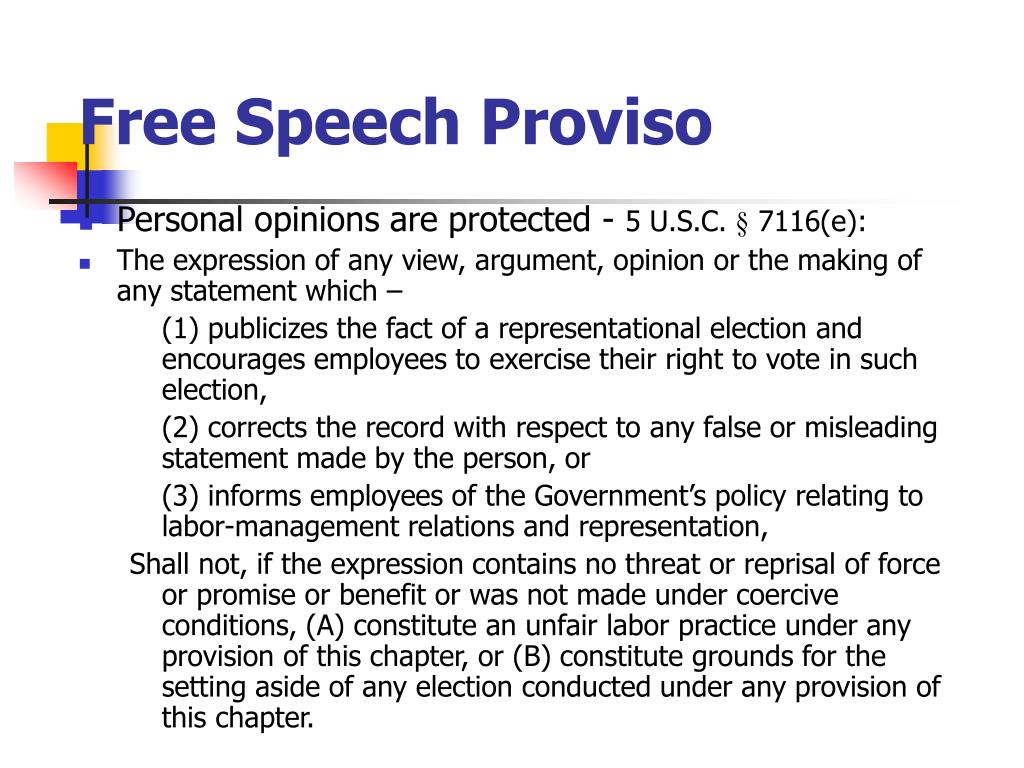 Free Speech Proviso

Personal opinions are protected - 5 U.S.C. § 7116(e):

The expression of any view, argument, opinion or the making of any statement which –

(1) publicizes the fact of a representational election and encourages employees to exercise their right to vote in such election,

(2) corrects the record with respect to any false or misleading statement made by the person, or

(3) informs employees of the Government's policy relating to labor-management relations and representation,

Shall not, if the expression contains no threat or reprisal of force or promise or benefit or was not made under coercive conditions, (A) constitute an unfair labor practice under any provision of this chapter, or (B) constitute grounds for the setting aside of any election conducted under any provision of this chapter.